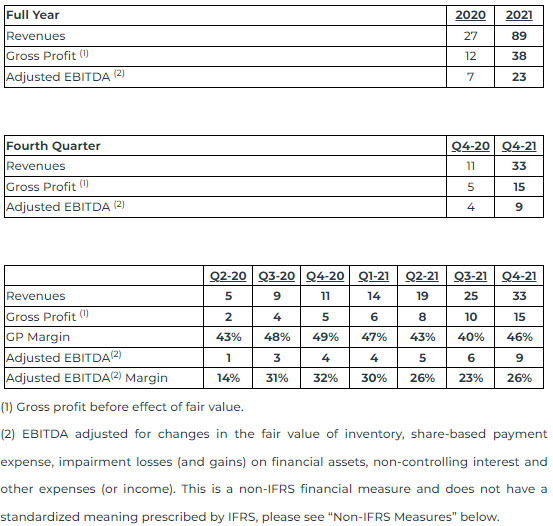 | Full Year | 2020 | 2021 |
|---|---|---|
| Revenues | 27 | 89 |
| Gross Profit $^{(1)}$ | 12 | 38 |
| Adjusted EBITDA $^{(2)}$ | 7 | 23 |

| Fourth Quarter | Q4-20 | Q4-21 |
|---|---|---|
| Revenues | 11 | 33 |
| Gross Profit $^{(1)}$ | 5 | 15 |
| Adjusted EBITDA $^{(2)}$ | 4 | 9 |

| | Q2-20 | Q3-20 | Q4-20 | Q1-21 | Q2-21 | Q3-21 | Q4-21 |
|---|---|---|---|---|---|---|---|
| Revenues | 5 | 9 | 11 | 14 | 19 | 25 | 33 |
| Gross Profit $^{(1)}$ | 2 | 4 | 5 | 6 | 8 | 10 | 15 |
| GP Margin | 43% | 48% | 49% | 47% | 43% | 40% | 46% |
| Adjusted EBITDA$^{(2)}$ | 1 | 3 | 4 | 4 | 5 | 6 | 9 |
| Adjusted EBITDA$^{(2)}$ Margin | 14% | 31% | 32% | 30% | 26% | 23% | 26% |

(1) Gross profit before effect of fair value.

(2) EBITDA adjusted for changes in the fair value of inventory, share-based payment expense, impairment losses (and gains) on financial assets, non-controlling interest and other expenses (or income). This is a non-IFRS financial measure and does not have a standardized meaning prescribed by IFRS, please see “Non-IFRS Measures” below.